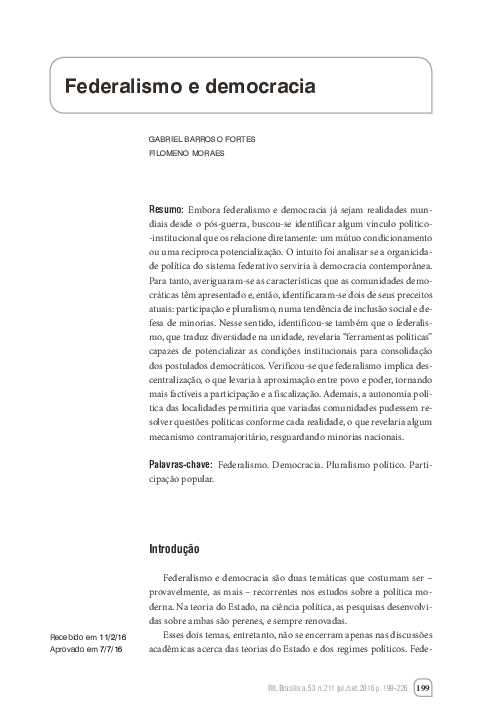 Federalismo e democracia

GABRIEL BARROSO FORTES
FILOMENO MORAES

Resumo: Embora federalismo e democracia já sejam realidades mundiais desde o pós-guerra, buscou-se identificar algum vínculo político-institucional que os relacione diretamente: um mútuo condicionamento ou uma recíproca potencialização. O intuito foi analisar se a organicidade política do sistema federativo serviria à democracia contemporânea. Para tanto, averiguaram-se as características que as comunidades democráticas têm apresentado e, então, identificaram-se dois de seus preceitos atuais: participação e pluralismo, numa tendência de inclusão social e defesa de minorias. Nesse sentido, identificou-se também que o federalismo, que traduz diversidade na unidade, revelaria "ferramentas políticas" capazes de potencializar as condições institucionais para consolidação dos postulados democráticos. Verificou-se que federalismo implica descentralização, o que levaria à aproximação entre povo e poder, tornando mais factíveis a participação e a fiscalização. Ademais, a autonomia política das localidades permitiria que variadas comunidades pudessem resolver questões políticas conforme cada realidade, o que revelaria algum mecanismo contramajoritário, resguardando minorias nacionais.

Palavras-chave: Federalismo. Democracia. Pluralismo político. Participação popular.

Introdução

Federalismo e democracia são duas temáticas que costumam ser – provavelmente, as mais – recorrentes nos estudos sobre a política moderna. Na teoria do Estado, na ciência política, as pesquisas desenvolvidas sobre ambas são perenes, e sempre renovadas.

Esses dois temas, entretanto, não se encerram apenas nas discussões acadêmicas acerca das teorias do Estado e dos regimes políticos. Fede-

Recebido em 11/2/16
Aprovado em 7/7/16

RIL Brasília a. 53 n. 211 jul./set. 2016 p. 199-226 199